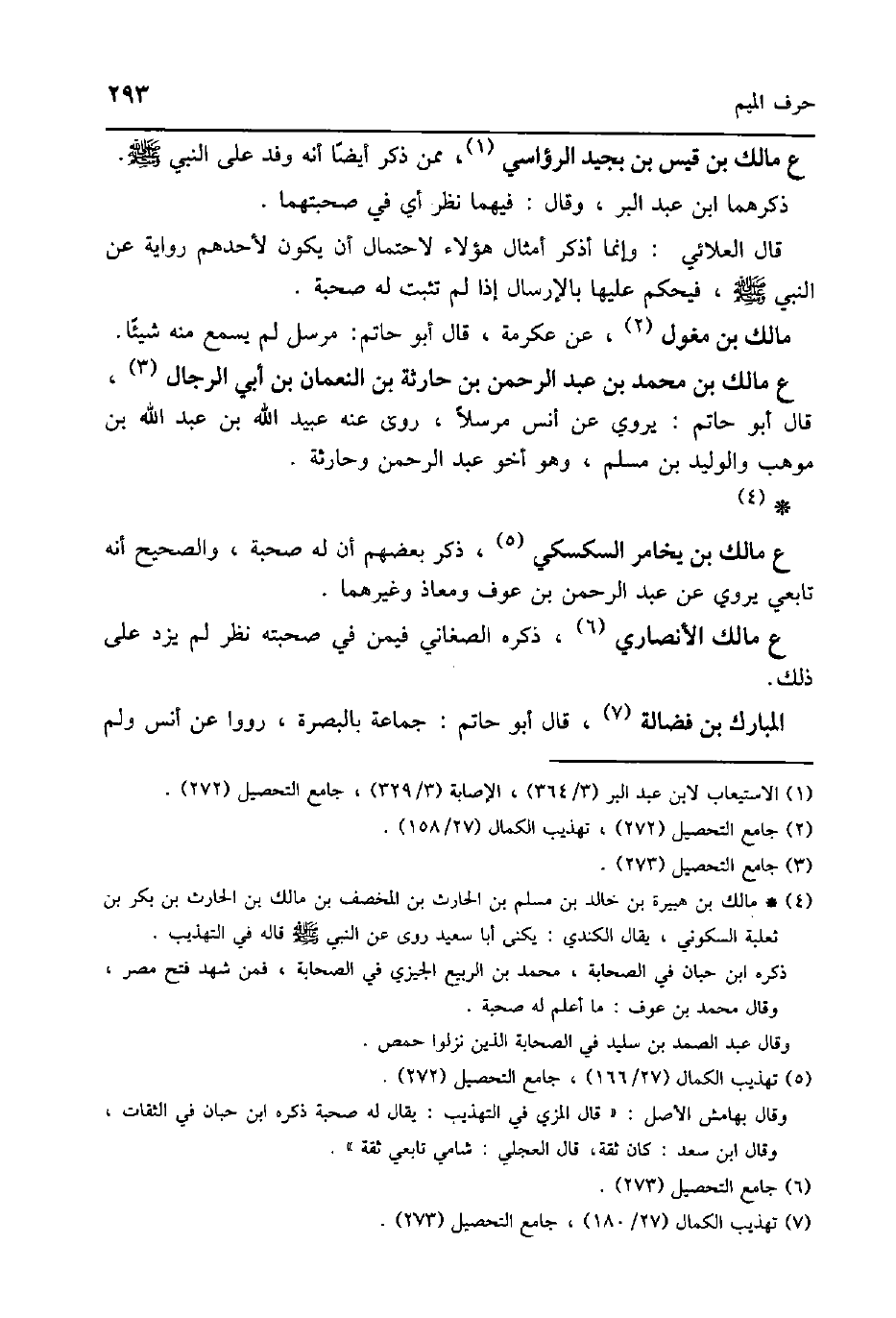 حرف الميم ٢٩٣

ع مالك بن قيس بن بجيد الرؤاسي (١)، ممن ذكر أيضًا أنه وفد على النبي ﷺ.

ذكرهما ابن عبد البر ، وقال : فيهما نظر أي في صحبتهما .

قال العلائي : وإنما أذكر أمثال هؤلاء لاحتمال أن يكون لأحدهم رواية عن النبي ﷺ ، فيحكم عليها بالإرسال إذا لم تثبت له صحبة .

مالك بن مغول (٢) ، عن عكرمة ، قال أبو حاتم: مرسل لم يسمع منه شيئًا.

ع مالك بن محمد بن عبد الرحمن بن حارثة بن النعمان بن أبي الرجال (٣) ، قال أبو حاتم : يروي عن أنس مرسلاً ، روى عنه عبيد الله بن عبد الله بن موهب والوليد بن مسلم ، وهو أخو عبد الرحمن وحارثة .

* (٤)

ع مالك بن يخامر السكسكي (٥) ، ذكر بعضهم أن له صحبة ، والصحيح أنه تابعي يروي عن عبد الرحمن بن عوف ومعاذ وغيرهما .

ع مالك الأنصاري (٦) ، ذكره الصغاني فيمن في صحبته نظر لم يزد على ذلك.

المبارك بن فضالة (٧) ، قال أبو حاتم : جماعة بالبصرة ، رووا عن أنس ولم

(١) الاستيعاب لابن عبد البر (٣/ ٣٦٤) ، الإصابة (٣/ ٣٢٩) ، جامع التحصيل (٢٧٢) .
(٢) جامع التحصيل (٢٧٢) ، تهذيب الكمال (٢٧/ ١٥٨) .
(٣) جامع التحصيل (٢٧٣) .
(٤) * مالك بن هبيرة بن خالد بن مسلم بن الحارث بن المخصف بن مالك بن الحارث بن بكر بن ثعلبة السكوني ، يقال الكندي : يكنى أبا سعيد روى عن النبي ﷺ قاله في التهذيب .
ذكره ابن حبان في الصحابة ، محمد بن الربيع الجيزي في الصحابة ، فمن شهد فتح مصر ، وقال محمد بن عوف : ما أعلم له صحبة .
وقال عبد الصمد بن سليد في الصحابة الذين نزلوا حمص .
(٥) تهذيب الكمال (٢٧/ ١٦٦) ، جامع التحصيل (٢٧٢) .
وقال بهامش الأصل : « قال المزي في التهذيب : يقال له صحبة ذكره ابن حبان في الثقات ، وقال ابن سعد : كان ثقة، قال العجلي : شامي تابعي ثقة » .
(٦) جامع التحصيل (٢٧٣) .
(٧) تهذيب الكمال (٢٧/ ١٨٠) ، جامع التحصيل (٢٧٣) .